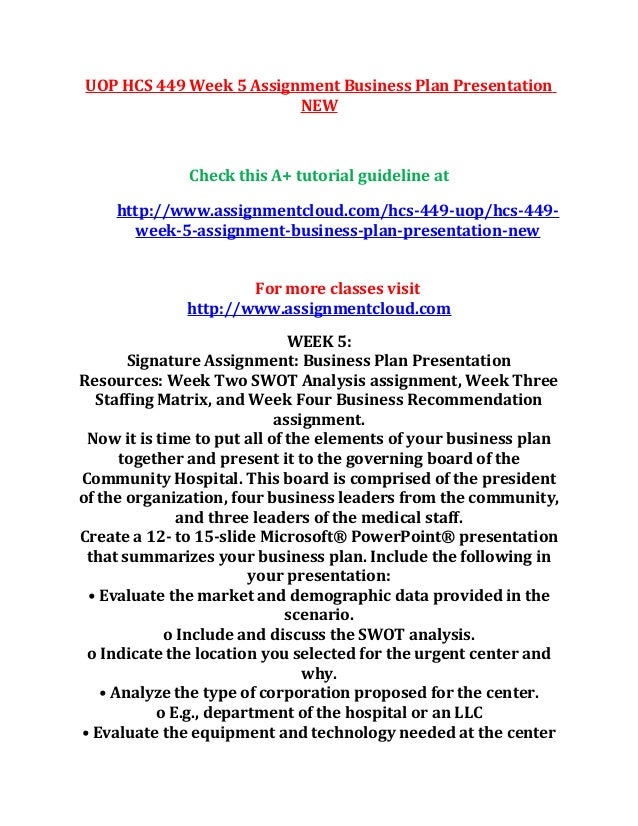 UOP HCS 449 Week 5 Assignment Business Plan Presentation NEW

Check this A+ tutorial guideline at

http://www.assignmentcloud.com/hcs-449-uop/hcs-449-week-5-assignment-business-plan-presentation-new

For more classes visit
http://www.assignmentcloud.com

WEEK 5:
Signature Assignment: Business Plan Presentation
Resources: Week Two SWOT Analysis assignment, Week Three Staffing Matrix, and Week Four Business Recommendation assignment.
Now it is time to put all of the elements of your business plan together and present it to the governing board of the Community Hospital. This board is comprised of the president of the organization, four business leaders from the community, and three leaders of the medical staff.
Create a 12- to 15-slide Microsoft® PowerPoint® presentation that summarizes your business plan. Include the following in your presentation:
• Evaluate the market and demographic data provided in the scenario.
o Include and discuss the SWOT analysis.
o Indicate the location you selected for the urgent center and why.
• Analyze the type of corporation proposed for the center.
o E.g., department of the hospital or an LLC
• Evaluate the equipment and technology needed at the center